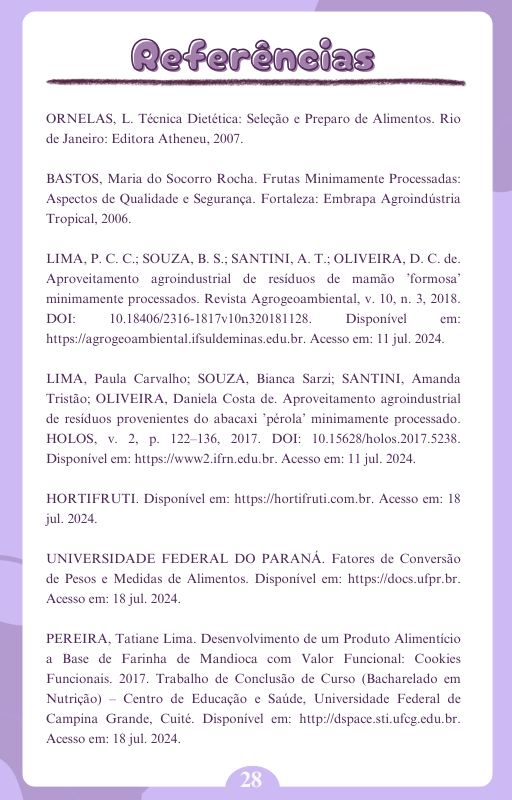 Referências

ORNELAS, L. Técnica Dietética: Seleção e Preparo de Alimentos. Rio de Janeiro: Editora Atheneu, 2007.

BASTOS, Maria do Socorro Rocha. Frutas Minimamente Processadas: Aspectos de Qualidade e Segurança. Fortaleza: Embrapa Agroindústria Tropical, 2006.

LIMA, P. C. C.; SOUZA, B. S.; SANTINI, A. T.; OLIVEIRA, D. C. de. Aproveitamento agroindustrial de resíduos de mamão 'formosa' minimamente processados. Revista Agrogeoambiental, v. 10, n. 3, 2018. DOI: 10.18406/2316-1817v10n320181128. Disponível em: https://agrogeoambiental.ifsuldeminas.edu.br. Acesso em: 11 jul. 2024.

LIMA, Paula Carvalho; SOUZA, Bianca Sarzi; SANTINI, Amanda Tristão; OLIVEIRA, Daniela Costa de. Aproveitamento agroindustrial de resíduos provenientes do abacaxi 'pérola' minimamente processado. HOLOS, v. 2, p. 122–136, 2017. DOI: 10.15628/holos.2017.5238. Disponível em: https://www2.ifrn.edu.br. Acesso em: 11 jul. 2024.

HORTIFRUTI. Disponível em: https://hortifruti.com.br. Acesso em: 18 jul. 2024.

UNIVERSIDADE FEDERAL DO PARANÁ. Fatores de Conversão de Pesos e Medidas de Alimentos. Disponível em: https://docs.ufpr.br. Acesso em: 18 jul. 2024.

PEREIRA, Tatiane Lima. Desenvolvimento de um Produto Alimentício a Base de Farinha de Mandioca com Valor Funcional: Cookies Funcionais. 2017. Trabalho de Conclusão de Curso (Bacharelado em Nutrição) – Centro de Educação e Saúde, Universidade Federal de Campina Grande, Cuité. Disponível em: http://dspace.sti.ufcg.edu.br. Acesso em: 18 jul. 2024.

28